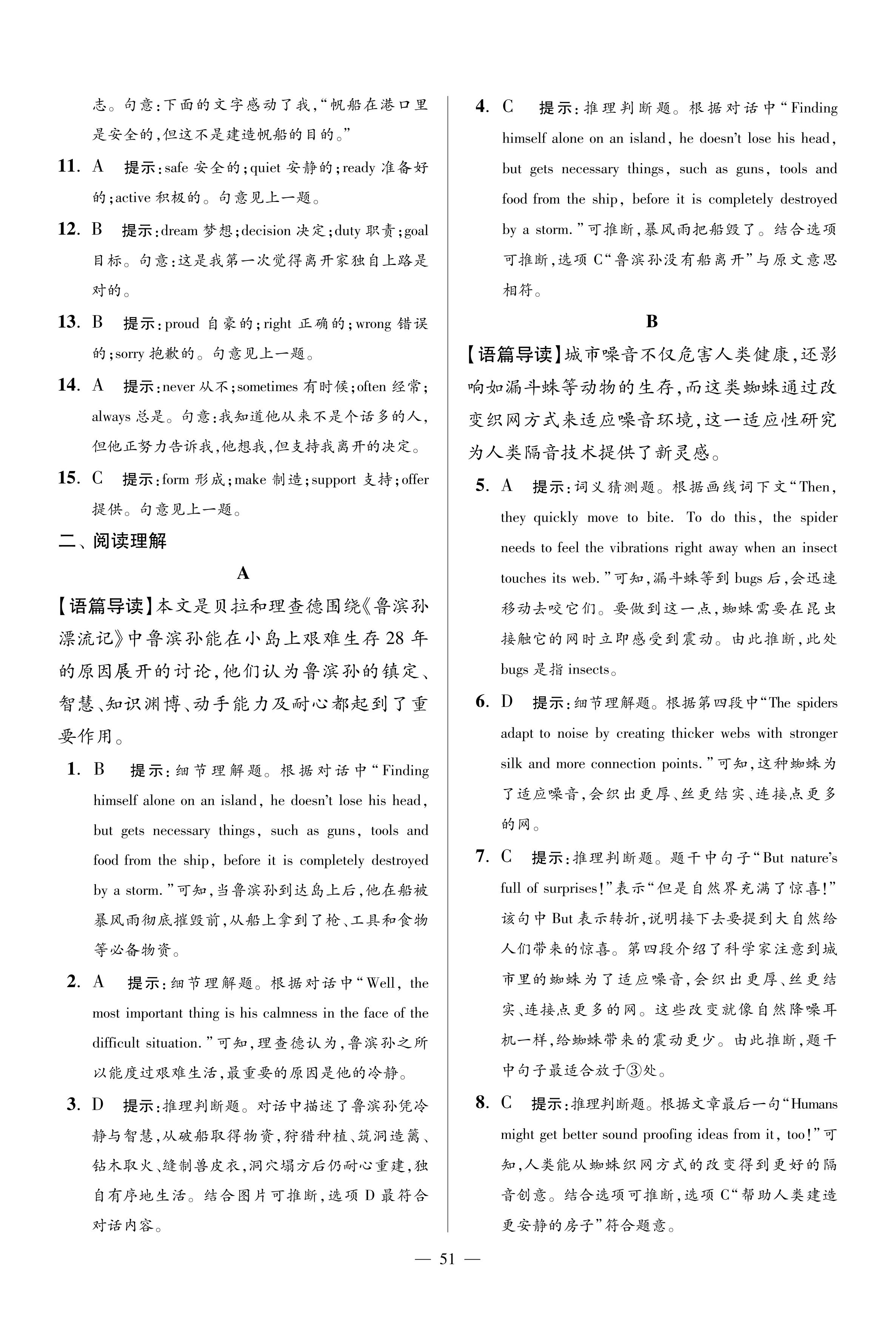 志。句意:下面的文字感动了我,“帆船在港口里是安全的,但这不是建造帆船的目的。”

11. A 提示:safe 安全的;quiet 安静的;ready 准备好的;active 积极的。句意见上一题。

12. B 提示:dream 梦想;decision 决定;duty 职责;goal 目标。句意:这是我第一次觉得离开家独自上路是对的。

13. B 提示:proud 自豪的;right 正确的;wrong 错误的;sorry 抱歉的。句意见上一题。

14. A 提示:never 从不;sometimes 有时候;often 经常;always 总是。句意:我知道他从来不是个话多的人,但他正努力告诉我,他想我,但支持我离开的决定。

15. C 提示:form 形成;make 制造;support 支持;offer 提供。句意见上一题。

二、阅读理解

A

【语篇导读】本文是贝拉和理查德围绕《鲁滨孙漂流记》中鲁滨孙能在小岛上艰难生存 28 年的原因展开的讨论,他们认为鲁滨孙的镇定、智慧、知识渊博、动手能力及耐心都起到了重要作用。

1. B 提示:细节理解题。根据对话中“Finding himself alone on an island, he doesn't lose his head, but gets necessary things, such as guns, tools and food from the ship, before it is completely destroyed by a storm.”可知,当鲁滨孙到达岛上后,他在船被暴风雨彻底摧毁前,从船上拿到了枪、工具和食物等必备物资。

2. A 提示:细节理解题。根据对话中“Well, the most important thing is his calmness in the face of the difficult situation.”可知,理查德认为,鲁滨孙之所以能度过艰难生活,最重要的原因是他的冷静。

3. D 提示:推理判断题。对话中描述了鲁滨孙凭冷静与智慧,从破船取得物资,狩猎种植、筑洞造篱、钻木取火、缝制兽皮衣,洞穴塌方后仍耐心重建,独自有序地生活。结合图片可推断,选项 D 最符合对话内容。

4. C 提示:推理判断题。根据对话中“Finding himself alone on an island, he doesn't lose his head, but gets necessary things, such as guns, tools and food from the ship, before it is completely destroyed by a storm.”可推断,暴风雨把船毁了。结合选项可推断,选项 C“鲁滨孙没有船离开”与原文意思相符。

B

【语篇导读】城市噪音不仅危害人类健康,还影响如漏斗蛛等动物的生存,而这类蜘蛛通过改变织网方式来适应噪音环境,这一适应性研究为人类隔音技术提供了新灵感。

5. A 提示:词义猜测题。根据画线词下文“Then, they quickly move to bite. To do this, the spider needs to feel the vibrations right away when an insect touches its web.”可知,漏斗蛛等到 bugs 后,会迅速移动去咬它们。要做到这一点,蜘蛛需要在昆虫接触它的网时立即感受到震动。由此推断,此处 bugs 是指 insects。

6. D 提示:细节理解题。根据第四段中“The spiders adapt to noise by creating thicker webs with stronger silk and more connection points.”可知,这种蜘蛛为了适应噪音,会织出更厚、丝更结实、连接点更多的网。

7. C 提示:推理判断题。题干中句子“But nature's full of surprises!”表示“但是自然界充满了惊喜!”该句中 But 表示转折,说明接下去要提到大自然给人们带来的惊喜。第四段介绍了科学家注意到城市里的蜘蛛为了适应噪音,会织出更厚、丝更结实、连接点更多的网。这些改变就像自然降噪耳机一样,给蜘蛛带来的震动更少。由此推断,题干中句子最适合放于③处。

8. C 提示:推理判断题。根据文章最后一句“Humans might get better sound proofing ideas from it, too!”可知,人类能从蜘蛛织网方式的改变得到更好的隔音创意。结合选项可推断,选项 C“帮助人类建造更安静的房子”符合题意。

— 51 —